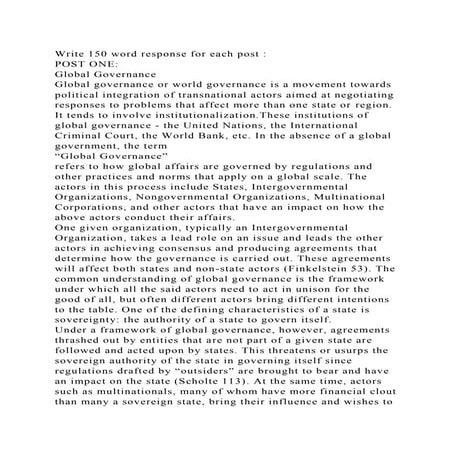 Write 150 word response for each post :
POST ONE:
Global Governance
Global governance or world governance is a movement towards political integration of transnational actors aimed at negotiating responses to problems that affect more than one state or region. It tends to involve institutionalization.These institutions of global governance - the United Nations, the International Criminal Court, the World Bank, etc. In the absence of a global government, the term
“Global Governance”
refers to how global affairs are governed by regulations and other practices and norms that apply on a global scale. The actors in this process include States, Intergovernmental Organizations, Nongovernmental Organizations, Multinational Corporations, and other actors that have an impact on how the above actors conduct their affairs.
One given organization, typically an Intergovernmental Organization, takes a lead role on an issue and leads the other actors in achieving consensus and producing agreements that determine how the governance is carried out. These agreements will affect both states and non-state actors (Finkelstein 53). The common understanding of global governance is the framework under which all the said actors need to act in unison for the good of all, but often different actors bring different intentions to the table. One of the defining characteristics of a state is sovereignty: the authority of a state to govern itself.
Under a framework of global governance, however, agreements thrashed out by entities that are not part of a given state are followed and acted upon by states. This threatens or usurps the sovereign authority of the state in governing itself since regulations drafted by “outsiders” are brought to bear and have an impact on the state (Scholte 113). At the same time, actors such as multinationals, many of whom have more financial clout than many a sovereign state, bring their influence and wishes to